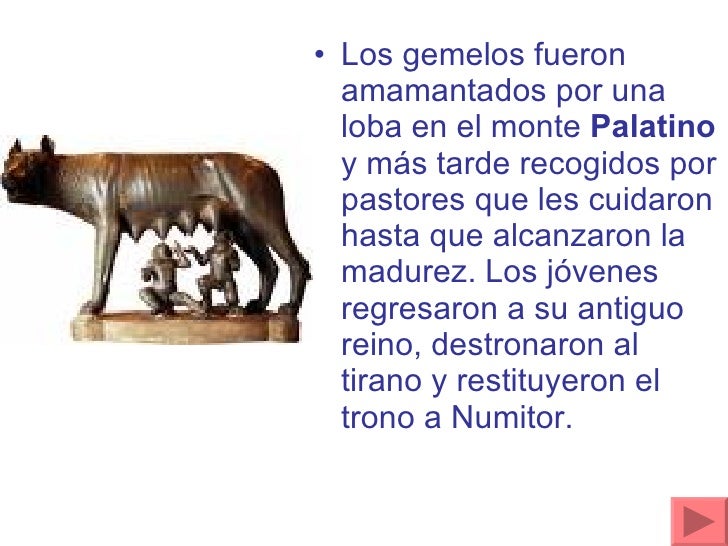 • Los gemelos fueron amamantados por una loba en el monte Palatino y más tarde recogidos por pastores que les cuidaron hasta que alcanzaron la madurez. Los jóvenes regresaron a su antiguo reino, destronaron al tirano y restituyeron el trono a Numitor.